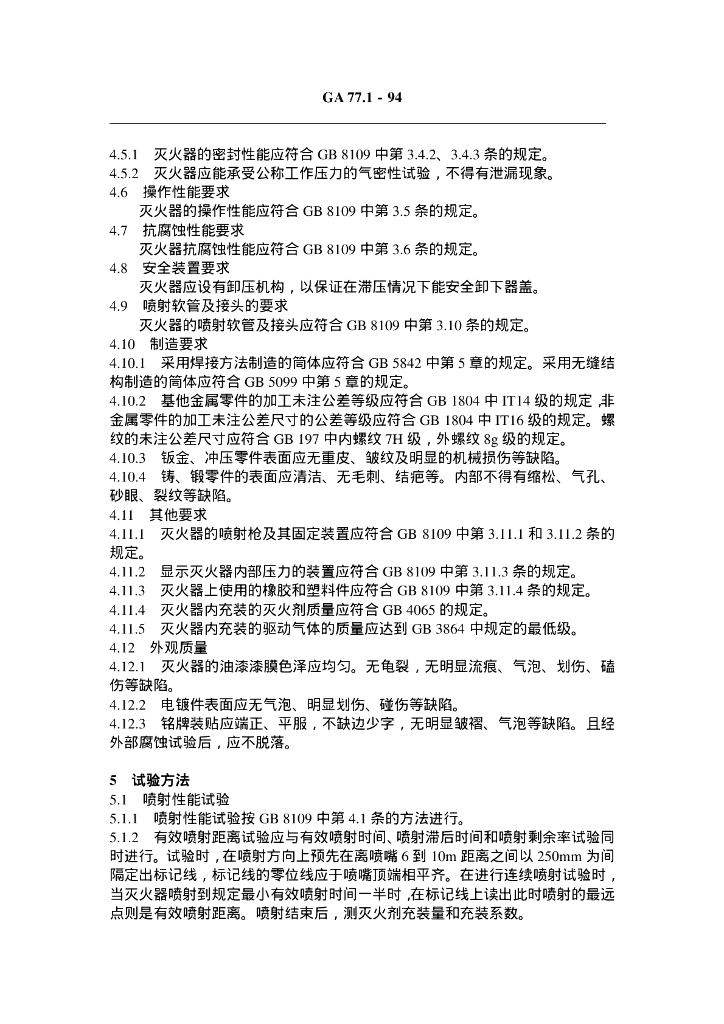 GA 77.1 - 94

4.5.1 灭火器的密封性能应符合 GB 8109 中第 3.4.2、3.4.3 条的规定。
4.5.2 灭火器应能承受公称工作压力的气密性试验，不得有泄漏现象。
4.6 操作性能要求
灭火器的操作性能应符合 GB 8109 中第 3.5 条的规定。
4.7 抗腐蚀性能要求
灭火器抗腐蚀性能应符合 GB 8109 中第 3.6 条的规定。
4.8 安全装置要求
灭火器应设有卸压机构，以保证在滞压情况下能安全卸下器盖。
4.9 喷射软管及接头的要求
灭火器的喷射软管及接头应符合 GB 8109 中第 3.10 条的规定。
4.10 制造要求
4.10.1 采用焊接方法制造的筒体应符合 GB 5842 中第 5 章的规定。采用无缝结构制造的筒体应符合 GB 5099 中第 5 章的规定。
4.10.2 基他金属零件的加工未注公差等级应符合 GB 1804 中 IT14 级的规定，非金属零件的加工未注公差尺寸的公差等级应符合 GB 1804 中 IT16 级的规定。螺纹的未注公差尺寸应符合 GB 197 中内螺纹 7H 级，外螺纹 8g 级的规定。
4.10.3 钣金、冲压零件表面应无重皮、皱纹及明显的机械损伤等缺陷。
4.10.4 铸、锻零件的表面应清洁、无毛刺、结疤等。内部不得有缩松、气孔、砂眼、裂纹等缺陷。
4.11 其他要求
4.11.1 灭火器的喷射枪及其固定装置应符合 GB 8109 中第 3.11.1 和 3.11.2 条的规定。
4.11.2 显示灭火器内部压力的装置应符合 GB 8109 中第 3.11.3 条的规定。
4.11.3 灭火器上使用的橡胶和塑料件应符合 GB 8109 中第 3.11.4 条的规定。
4.11.4 灭火器内充装的灭火剂质量应符合 GB 4065 的规定。
4.11.5 灭火器内充装的驱动气体的质量应达到 GB 3864 中规定的最低级。
4.12 外观质量
4.12.1 灭火器的油漆漆膜色泽应均匀。无龟裂，无明显流痕、气泡、划伤、磕伤等缺陷。
4.12.2 电镀件表面应无气泡、明显划伤、碰伤等缺陷。
4.12.3 铭牌装贴应端正、平服，不缺边少字，无明显皱褶、气泡等缺陷。且经外部腐蚀试验后，应不脱落。

5 试验方法
5.1 喷射性能试验
5.1.1 喷射性能试验按 GB 8109 中第 4.1 条的方法进行。
5.1.2 有效喷射距离试验应与有效喷射时间、喷射滞后时间和喷射剩余率试验同时进行。试验时，在喷射方向上预先在离喷嘴 6 到 10m 距离之间以 250mm 为间隔定出标记线，标记线的零位线应于喷嘴顶端相平齐。在进行连续喷射试验时，当灭火器喷射到规定最小有效喷射时间一半时，在标记线上读出此时喷射的最远点则是有效喷射距离。喷射结束后，测灭火剂充装量和充装系数。